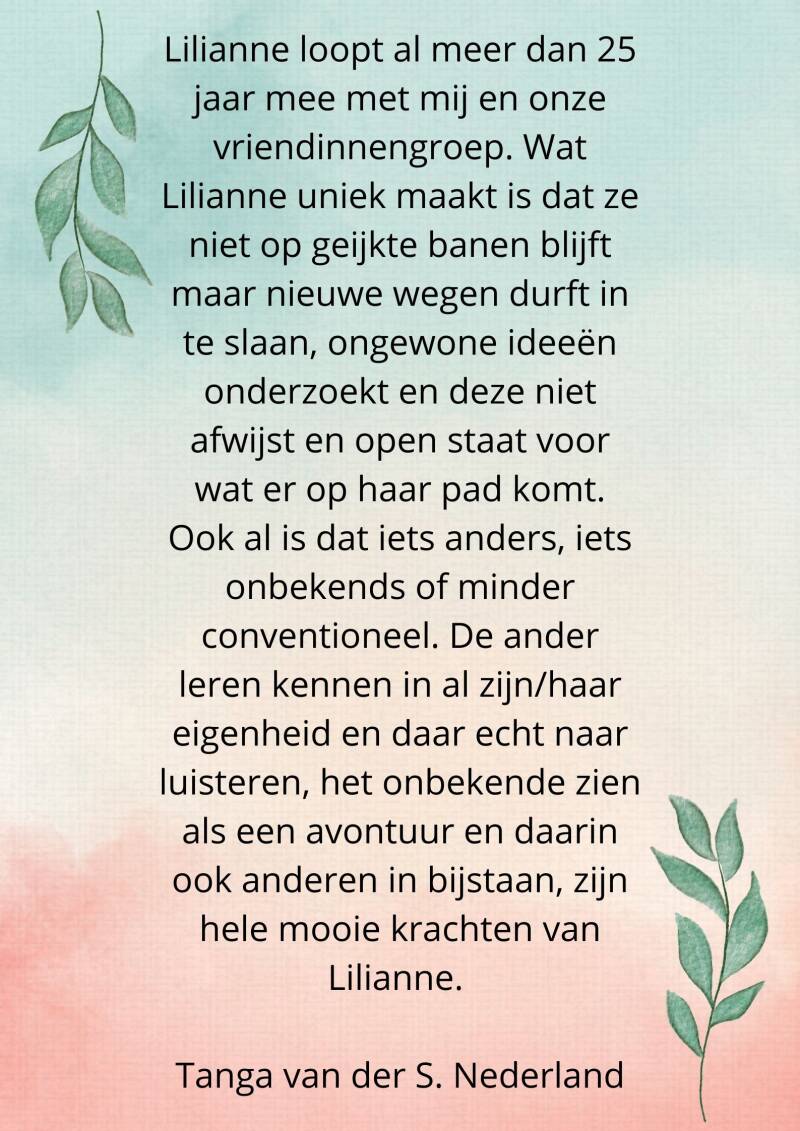 Lilianne loopt al meer dan 25 jaar mee met mij en onze vriendinnengroep. Wat Lilianne uniek maakt is dat ze niet op geijkte banen blijft maar nieuwe wegen durft in te slaan, ongewone ideeën onderzoekt en deze niet afwijst en open staat voor wat er op haar pad komt. Ook al is dat iets anders, iets onbekends of minder conventioneel. De ander leren kennen in al zijn/haar eigenheid en daar echt naar luisteren, het onbekende zien als een avontuur en daarin ook anderen in bijstaan, zijn hele mooie krachten van Lilianne.

Tanga van der S. Nederland